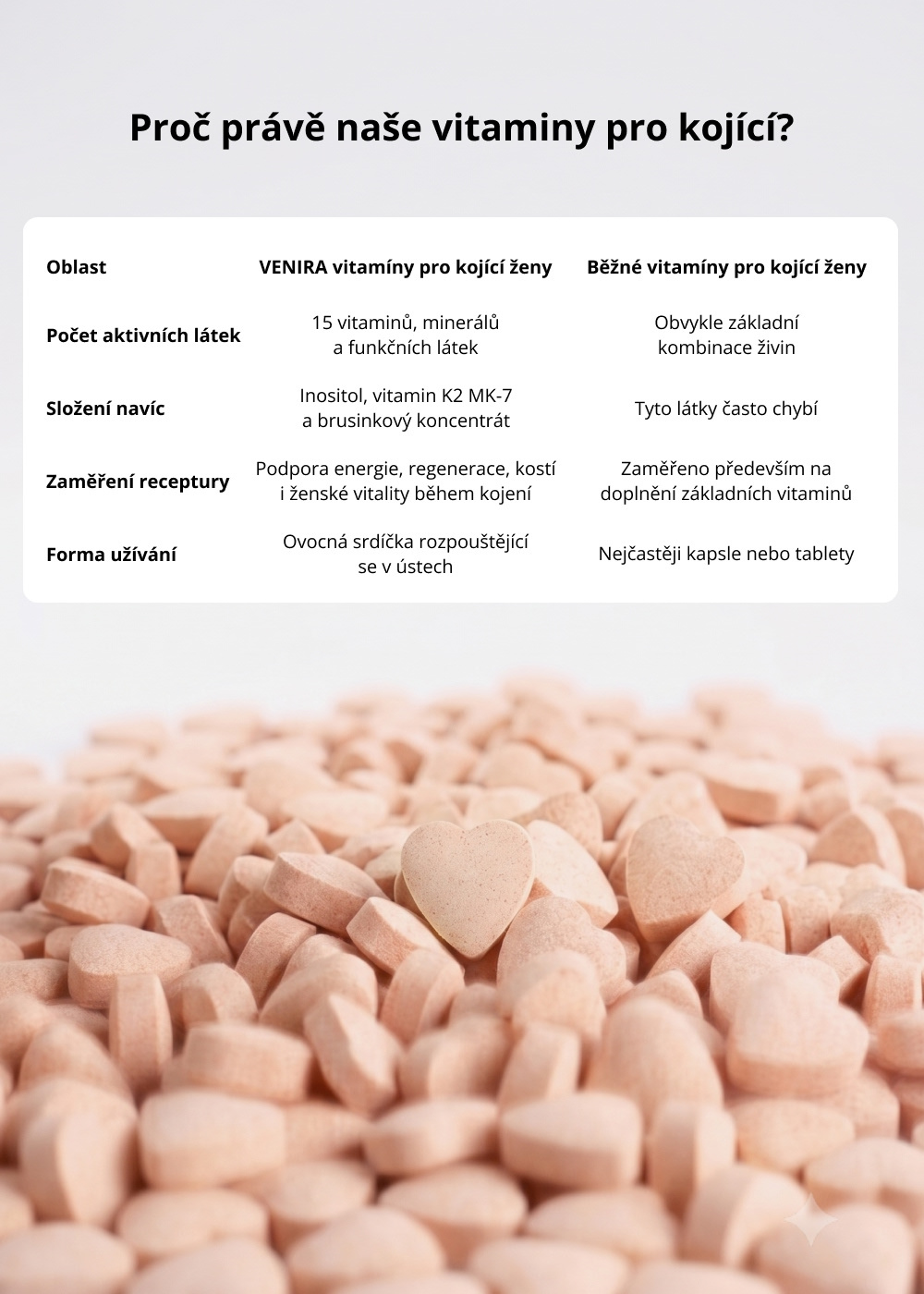 Proč právě naše vitaminy pro kojící?

| Oblast | VENIRA vitamíny pro kojící ženy | Běžné vitamíny pro kojící ženy |
|---|---|---|
| Počet aktivních látek | 15 vitaminů, minerálů a funkčních látek | Obvykle základní kombinace živin |
| Složení navíc | Inositol, vitamin K2 MK-7 a brusinkový koncentrát | Tyto látky často chybí |
| Zaměření receptury | Podpora energie, regenerace, kostí i ženské vitality během kojení | Zaměřeno především na doplnění základních vitaminů |
| Forma užívání | Ovocná srdíčka rozpouštějící se v ústech | Nejčastěji kapsle nebo tablety |